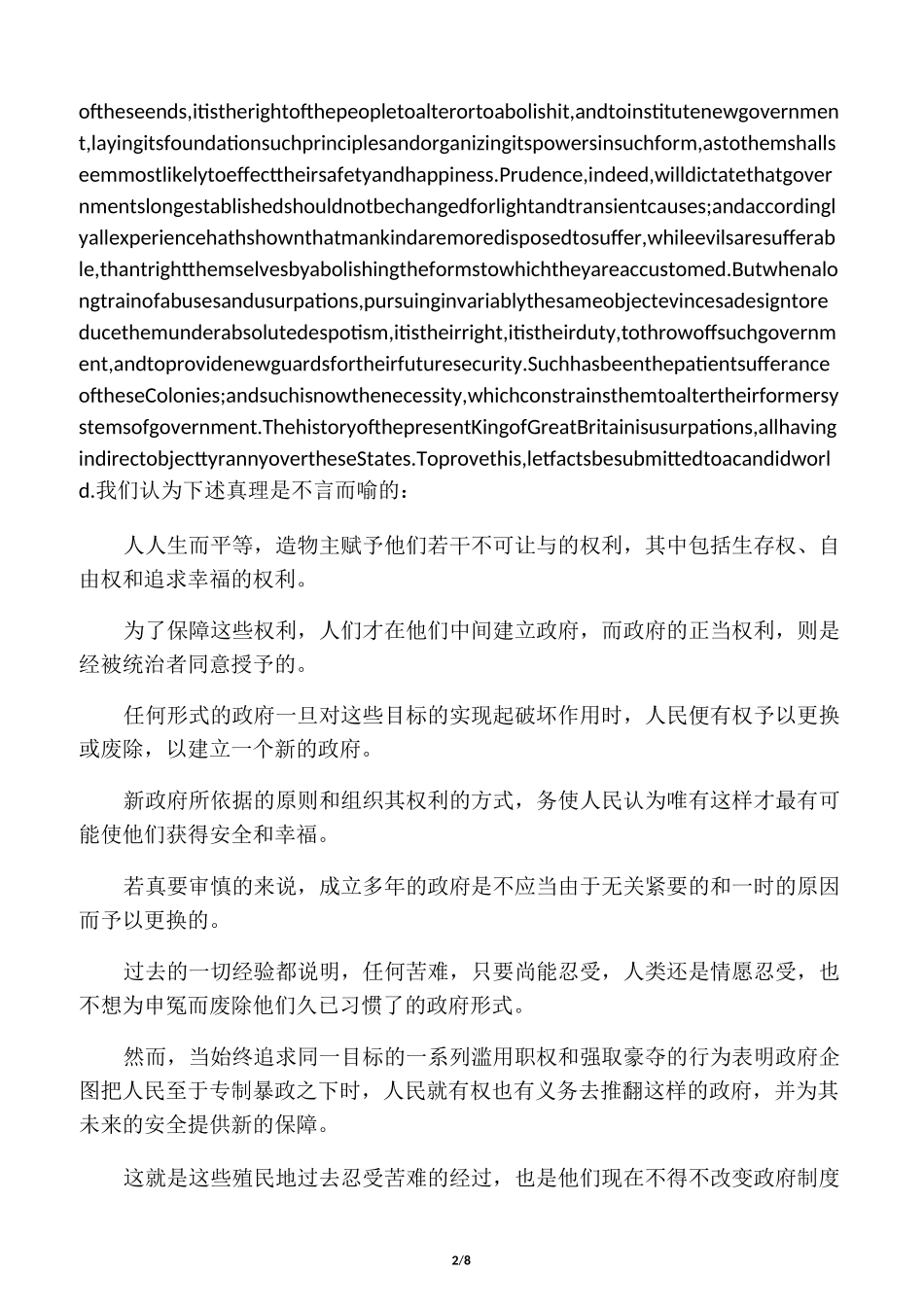 oftheseends,itistherightofthepeopletoalterortoabolishit,andtoinstitutenewgovernment,layingitsfoundationsuchprinciplesandorganizingitspowersinsuchform,astothemshallseemmostlikelytoeffecttheirsafetyandhappiness.Prudence,indeed,willdictatethatgovernmentslongestablishedshouldnotbechangedforlightandtransientcauses;andaccordinglyallexperiencehathshownthatmankindaremoredisposedtosuffer,whileevilsaresufferable,thantrightthemselvesbyabolishingtheformstowhichtheyareaccustomed.Butwhenalongtrainofabusesandusurpations,pursuinginvariablythesameobjectevincesadesigntoreducethemunderabsolutedespotism,itistheirright,itistheirduty,tothrowoffsuchgovernment,andtoprovidenewguardsfortheirfuturesecurity.SuchhasbeenthepatientsufferanceoftheseColonies;andsuchisnowthenecessity,whichconstrainsthemtoaltertheirformersystemsofgovernment.ThehistoryofthepresentKingofGreatBritainisusurpations,allhavingindirectobjecttyrannyovertheseStates.Toprovethis,letfactsbesubmittedtoacandidworld.我们认为下述真理是不言而喻的：

人人生而平等，造物主赋予他们若干不可让与的权利，其中包括生存权、自由权和追求幸福的权利。

为了保障这些权利，人们才在他们中间建立政府，而政府的正当权利，则是经被统治者同意授予的。

任何形式的政府一旦对这些目标的实现起破坏作用时，人民便有权予以更换或废除，以建立一个新的政府。

新政府所依据的原则和组织其权利的方式，务使人民认为唯有这样才最有可能使他们获得安全和幸福。

若真要审慎的来说，成立多年的政府是不应当由于无关紧要的和一时的原因而予以更换的。

过去的一切经验都说明，任何苦难，只要尚能忍受，人类还是情愿忍受，也不想为申冤而废除他们久已习惯了的政府形式。

然而，当始终追求同一目标的一系列滥用职权和强取豪夺的行为表明政府企图把人民至于专制暴政之下时，人民就有权也有义务去推翻这样的政府，并为其未来的安全提供新的保障。

这就是这些殖民地过去忍受苦难的经过，也是他们现在不得不改变政府制度

2/8